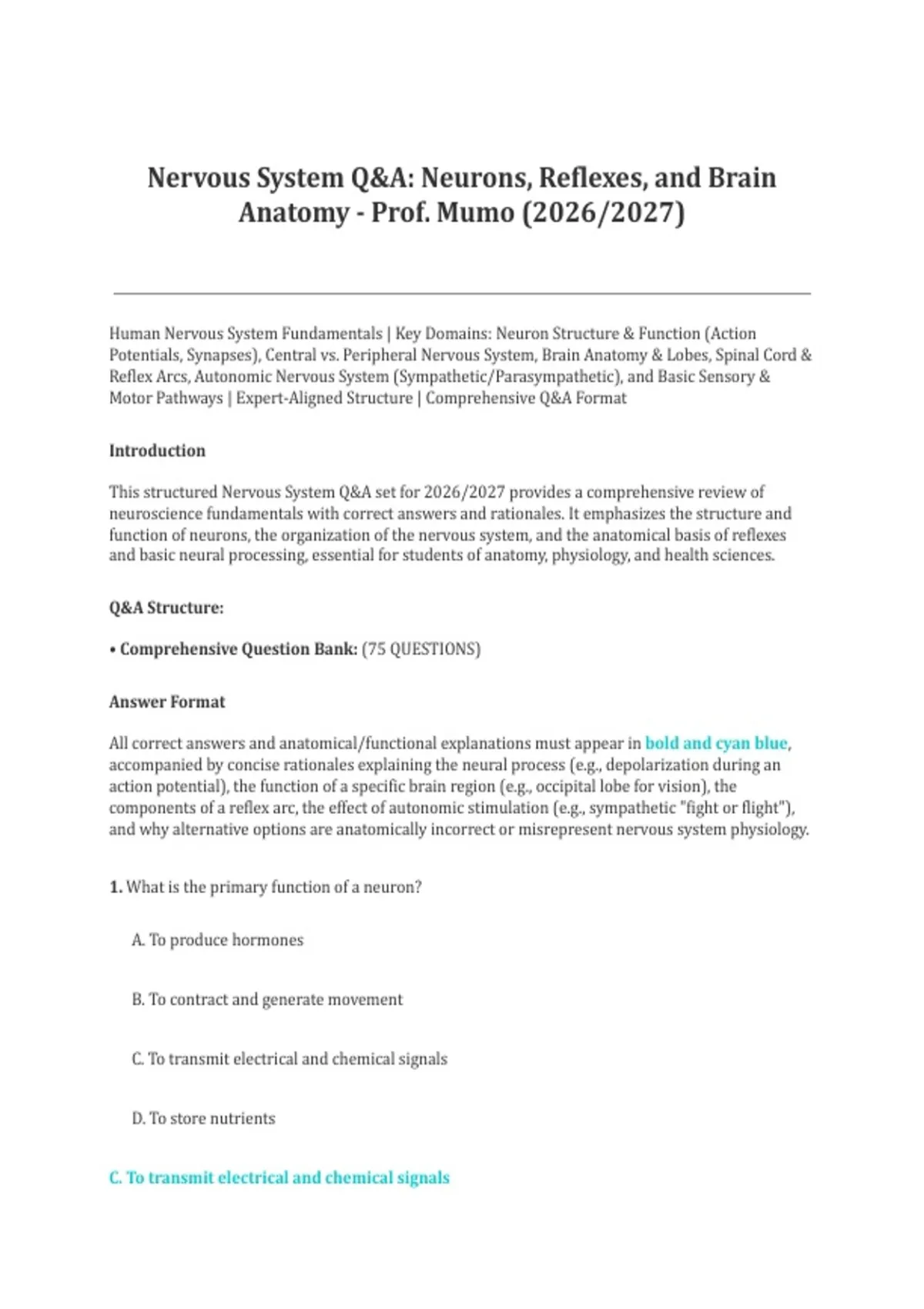 Nervous System Q&A: Neurons, Reflexes, and Brain Anatomy - Prof. Mumo (2026/2027)

Human Nervous System Fundamentals | Key Domains: Neuron Structure & Function (Action Potentials, Synapses), Central vs. Peripheral Nervous System, Brain Anatomy & Lobes, Spinal Cord & Reflex Arcs, Autonomic Nervous System (Sympathetic/Parasympathetic), and Basic Sensory & Motor Pathways | Expert-Aligned Structure | Comprehensive Q&A Format

Introduction

This structured Nervous System Q&A set for 2026/2027 provides a comprehensive review of neuroscience fundamentals with correct answers and rationales. It emphasizes the structure and function of neurons, the organization of the nervous system, and the anatomical basis of reflexes and basic neural processing, essential for students of anatomy, physiology, and health sciences.

Q&A Structure:

• Comprehensive Question Bank: (75 QUESTIONS)

Answer Format

All correct answers and anatomical/functional explanations must appear in bold and cyan blue, accompanied by concise rationales explaining the neural process (e.g., depolarization during an action potential), the function of a specific brain region (e.g., occipital lobe for vision), the components of a reflex arc, the effect of autonomic stimulation (e.g., sympathetic "fight or flight"), and why alternative options are anatomically incorrect or misrepresent nervous system physiology.

1. What is the primary function of a neuron?

A. To produce hormones

B. To contract and generate movement

C. To transmit electrical and chemical signals

D. To store nutrients

C. To transmit electrical and chemical signals